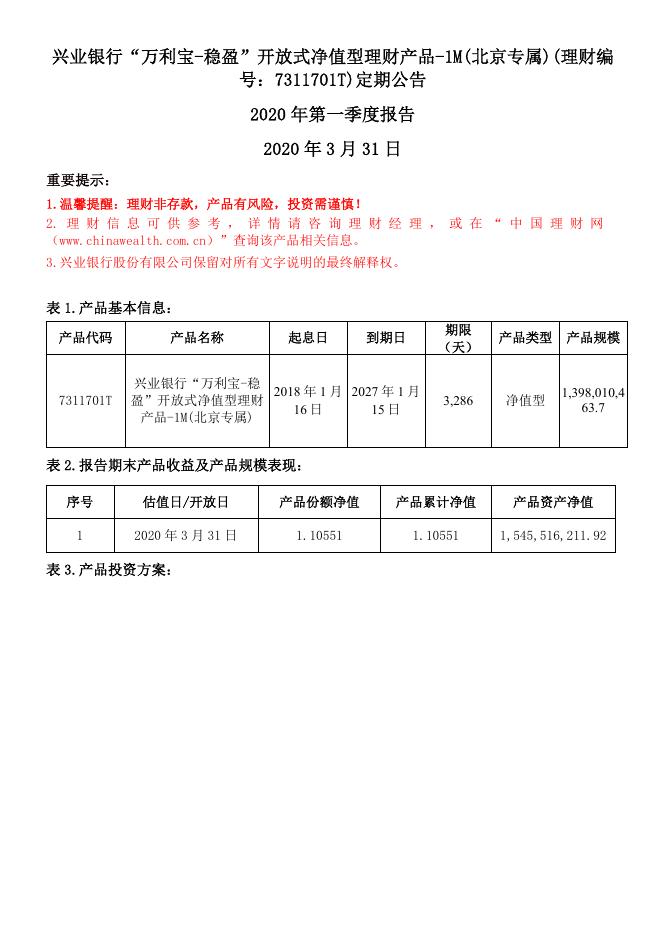 兴业银行“万利宝-稳盈”开放式净值型理财产品-1M(北京专属)(理财编号：7311701T)定期公告

2020 年第一季度报告

2020 年 3 月 31 日

重要提示：

1.温馨提醒：理财非存款，产品有风险，投资需谨慎！

2. 理财信息可供参考，详情请咨询理财经理，或在“中国理财网（www.chinawealth.com.cn）”查询该产品相关信息。

3.兴业银行股份有限公司保留对所有文字说明的最终解释权。

表 1.产品基本信息：

| 产品代码 | 产品名称 | 起息日 | 到期日 | 期限（天） | 产品类型 | 产品规模 |
|---|---|---|---|---|---|---|
| 7311701T | 兴业银行“万利宝-稳盈”开放式净值型理财产品-1M(北京专属) | 2018 年 1 月 16 日 | 2027 年 1 月 15 日 | 3,286 | 净值型 | 1,398,010,463.7 |

表 2.报告期末产品收益及产品规模表现：

| 序号 | 估值日/开放日 | 产品份额净值 | 产品累计净值 | 产品资产净值 |
|---|---|---|---|---|
| 1 | 2020 年 3 月 31 日 | 1.10551 | 1.10551 | 1,545,516,211.92 |

表 3.产品投资方案：